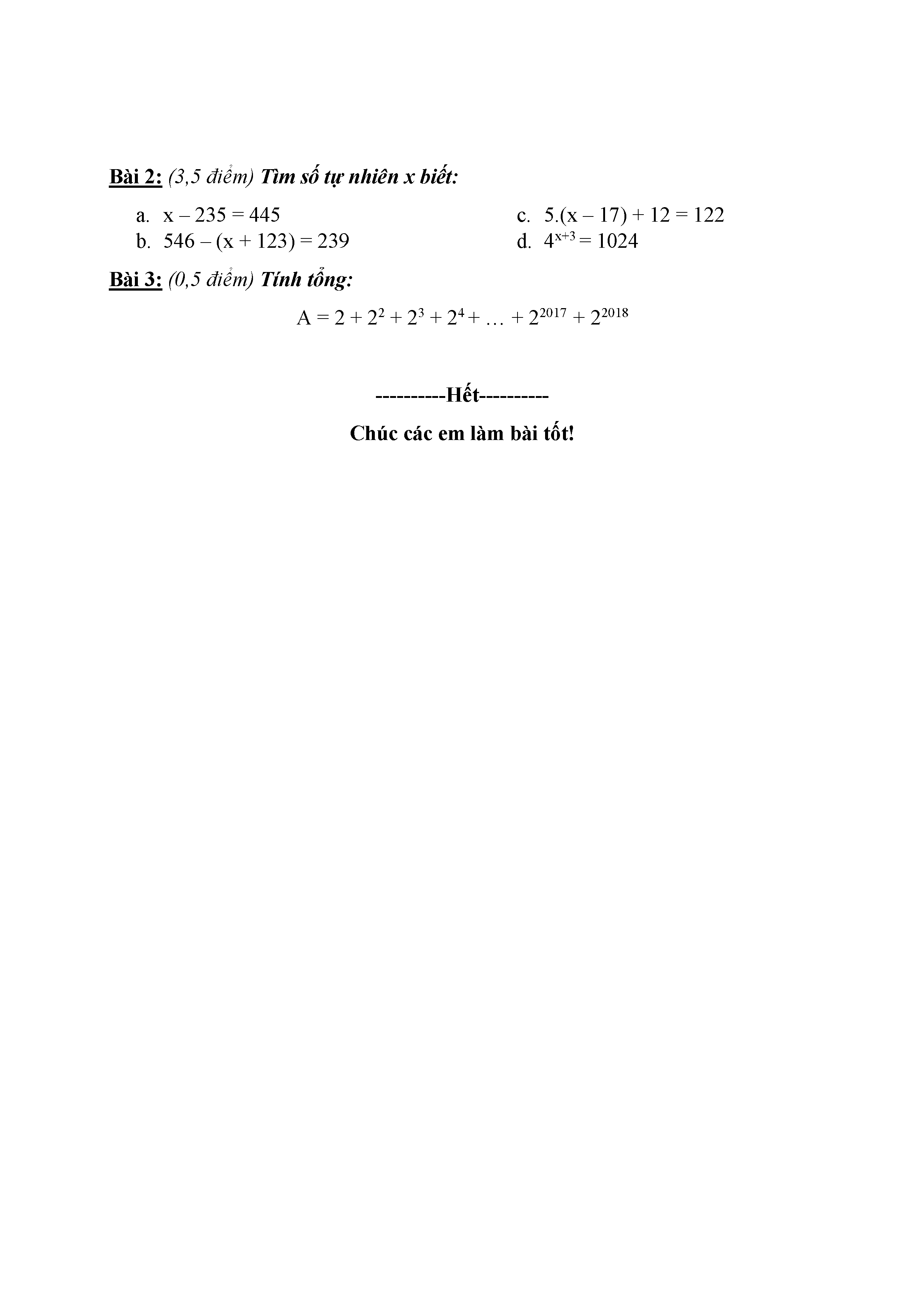 Bài 2: (3,5 điểm) Tìm số tự nhiên x biết:

a. $x - 235 = 445$
b. $546 - (x + 123) = 239$
c. $5.(x - 17) + 12 = 122$
d. $4^{x+3} = 1024$

Bài 3: (0,5 điểm) Tính tổng:

$A = 2 + 2^2 + 2^3 + 2^4 + \ldots + 2^{2017} + 2^{2018}$

----------Hết----------

Chúc các em làm bài tốt!